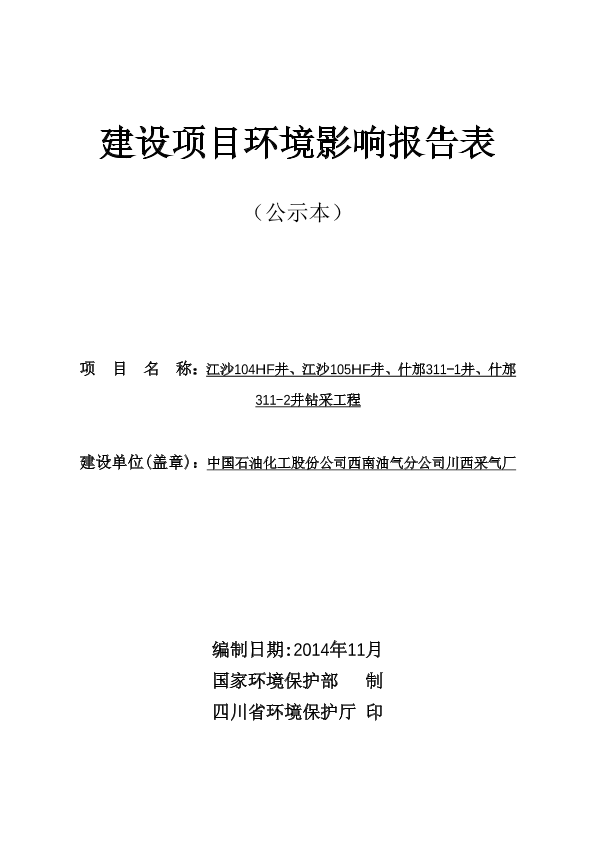 建设项目环境影响报告表

（公示本）

项　目　名　称：江沙104HF井、江沙105HF井、什邡311-1井、什邡311-2井钻采工程

建设单位(盖章)：中国石油化工股份公司西南油气分公司川西采气厂

编制日期:2014年11月
国家环境保护部　　制
四川省环境保护厅　印